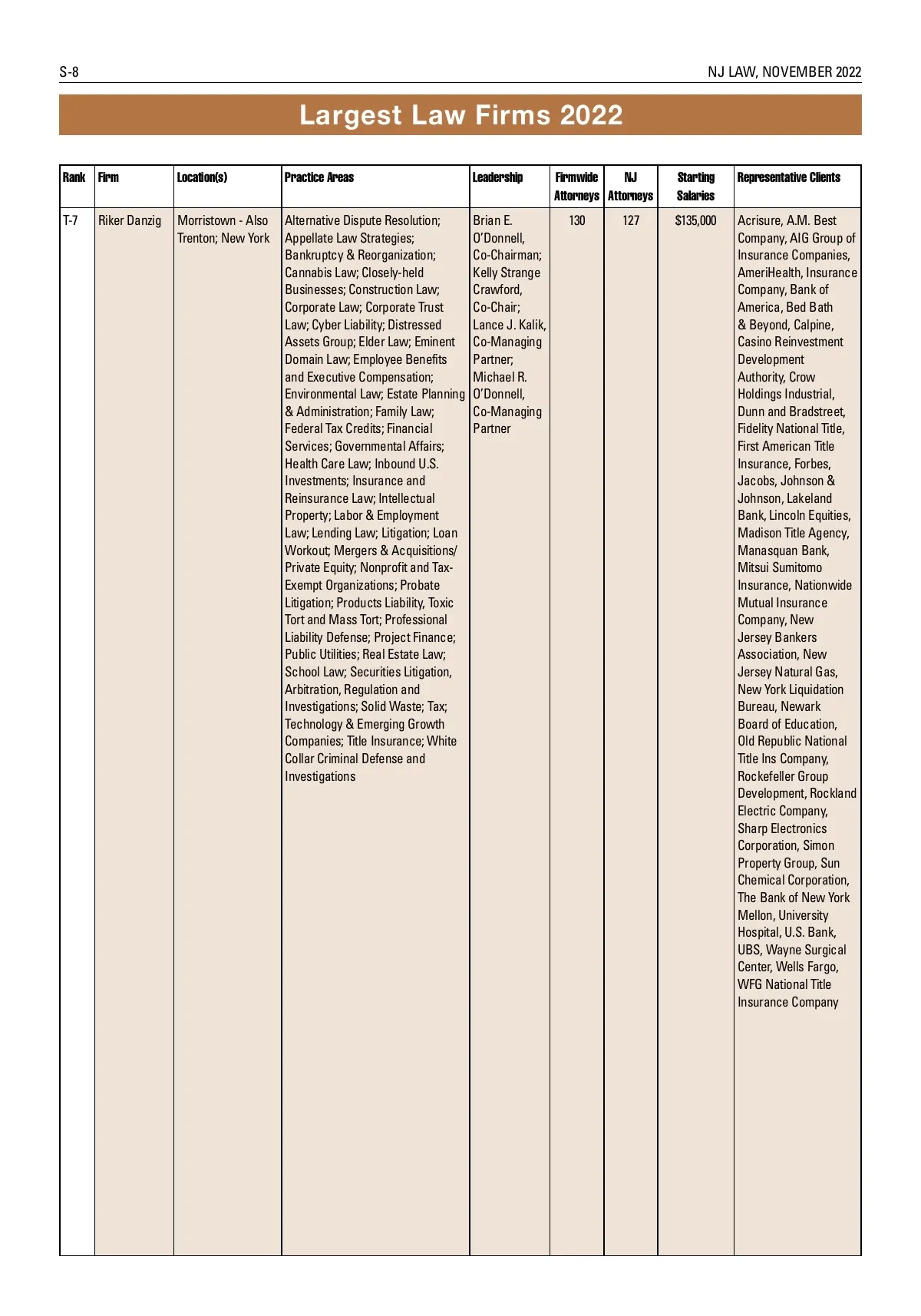 S-8

NJ LAW, NOVEMBER 2022

Largest Law Firms 2022

| Rank | Firm | Location(s) | Practice Areas | Leadership | Firmwide Attorneys | NJ Attorneys | Starting Salaries | Representative Clients |
|---|---|---|---|---|---|---|---|---|
| T-7 | Riker Danzig | Morristown - Also Trenton; New York | Alternative Dispute Resolution; Appellate Law Strategies; Bankruptcy & Reorganization; Cannabis Law; Closely-held Businesses; Construction Law; Corporate Law; Corporate Trust Law; Cyber Liability; Distressed Assets Group; Elder Law; Eminent Domain Law; Employee Benefits and Executive Compensation; Environmental Law; Estate Planning & Administration; Family Law; Federal Tax Credits; Financial Services; Governmental Affairs; Health Care Law; Inbound U.S. Investments; Insurance and Reinsurance Law; Intellectual Property; Labor & Employment Law; Lending Law; Litigation; Loan Workout; Mergers & Acquisitions/ Private Equity; Nonprofit and Tax-Exempt Organizations; Probate Litigation; Products Liability, Toxic Tort and Mass Tort; Professional Liability Defense; Project Finance; Public Utilities; Real Estate Law; School Law; Securities Litigation, Arbitration, Regulation and Investigations; Solid Waste; Tax; Technology & Emerging Growth Companies; Title Insurance; White Collar Criminal Defense and Investigations | Brian E. O'Donnell, Co-Chairman; Kelly Strange Crawford, Co-Chair; Lance J. Kalik, Co-Managing Partner; Michael R. O'Donnell, Co-Managing Partner | 130 | 127 | $135,000 | Acrisure, A.M. Best Company, AIG Group of Insurance Companies, AmeriHealth, Insurance Company, Bank of America, Bed Bath & Beyond, Calpine, Casino Reinvestment Development Authority, Crow Holdings Industrial, Dunn and Bradstreet, Fidelity National Title, First American Title Insurance, Forbes, Jacobs, Johnson & Johnson, Lakeland Bank, Lincoln Equities, Madison Title Agency, Manasquan Bank, Mitsui Sumitomo Insurance, Nationwide Mutual Insurance Company, New Jersey Bankers Association, New Jersey Natural Gas, New York Liquidation Bureau, Newark Board of Education, Old Republic National Title Ins Company, Rockefeller Group Development, Rockland Electric Company, Sharp Electronics Corporation, Simon Property Group, Sun Chemical Corporation, The Bank of New York Mellon, University Hospital, U.S. Bank, UBS, Wayne Surgical Center, Wells Fargo, WFG National Title Insurance Company |